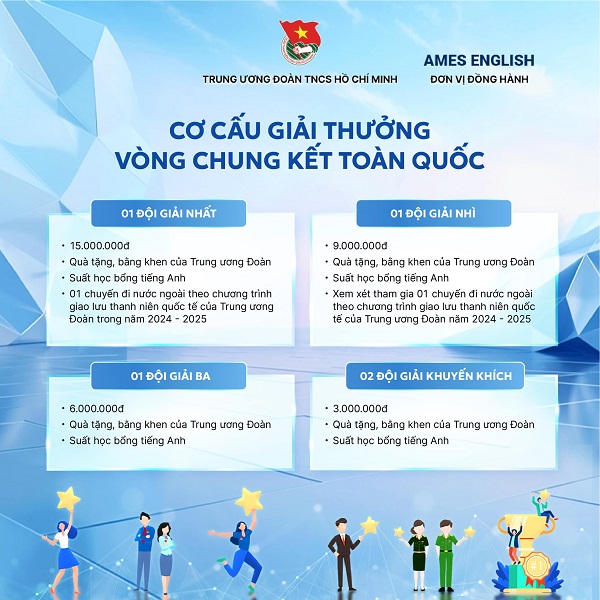 TRUNG ƯƠNG ĐOÀN TNCS HỒ CHÍ MINH

AMES ENGLISH
ĐƠN VỊ ĐỒNG HÀNH

CƠ CẤU GIẢI THƯỞNG
VÒNG CHUNG KẾT TOÀN QUỐC

01 ĐỘI GIẢI NHẤT

• 15.000.000đ
• Quà tặng, bằng khen của Trung ương Đoàn
• Suất học bổng tiếng Anh
• 01 chuyến đi nước ngoài theo chương trình giao lưu thanh niên quốc tế của Trung ương Đoàn trong năm 2024 - 2025

01 ĐỘI GIẢI NHÌ

• 9.000.000đ
• Quà tặng, bằng khen của Trung ương Đoàn
• Suất học bổng tiếng Anh
• Xem xét tham gia 01 chuyến đi nước ngoài theo chương trình giao lưu thanh niên quốc tế của Trung ương Đoàn năm 2024 - 2025

01 ĐỘI GIẢI BA

• 6.000.000đ
• Quà tặng, bằng khen của Trung ương Đoàn
• Suất học bổng tiếng Anh

02 ĐỘI GIẢI KHUYẾN KHÍCH

• 3.000.000đ
• Quà tặng, bằng khen của Trung ương Đoàn
• Suất học bổng tiếng Anh

#1